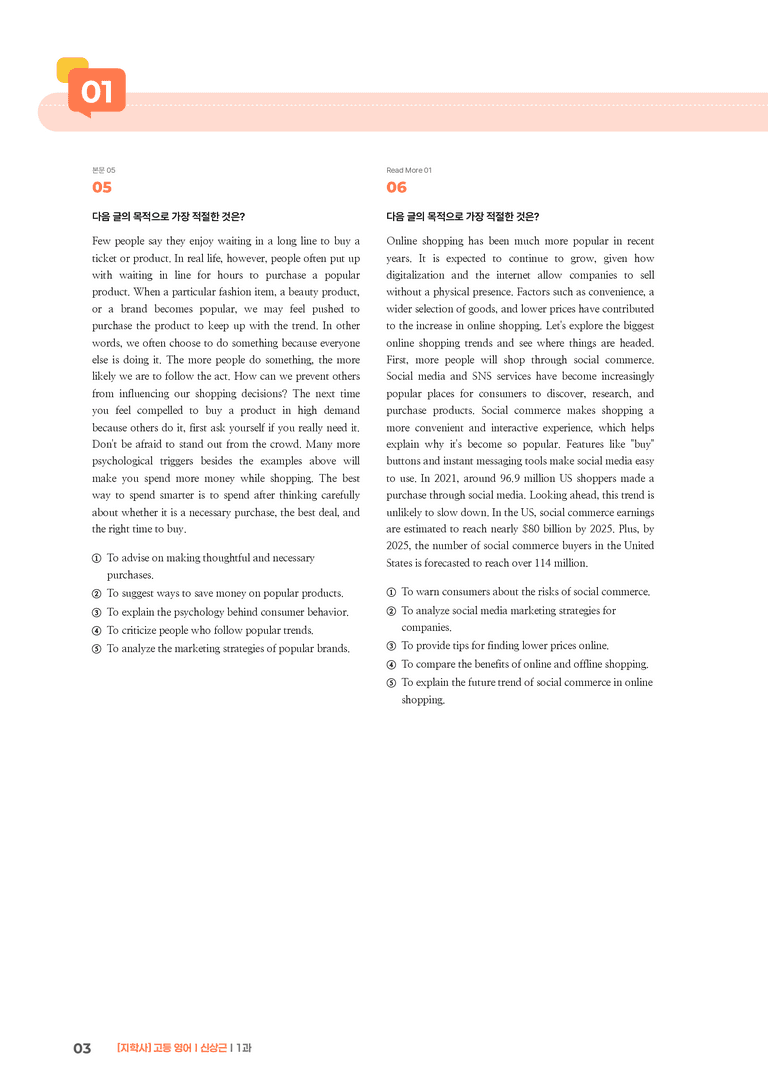 01

본문 05

05

다음 글의 목적으로 가장 적절한 것은?

Few people say they enjoy waiting in a long line to buy a ticket or product. In real life, however, people often put up with waiting in line for hours to purchase a popular product. When a particular fashion item, a beauty product, or a brand becomes popular, we may feel pushed to purchase the product to keep up with the trend. In other words, we often choose to do something because everyone else is doing it. The more people do something, the more likely we are to follow the act. How can we prevent others from influencing our shopping decisions? The next time you feel compelled to buy a product in high demand because others do it, first ask yourself if you really need it. Don't be afraid to stand out from the crowd. Many more psychological triggers besides the examples above will make you spend more money while shopping. The best way to spend smarter is to spend after thinking carefully about whether it is a necessary purchase, the best deal, and the right time to buy.

① To advise on making thoughtful and necessary purchases.
② To suggest ways to save money on popular products.
③ To explain the psychology behind consumer behavior.
④ To criticize people who follow popular trends.
⑤ To analyze the marketing strategies of popular brands.

Read More 01

06

다음 글의 목적으로 가장 적절한 것은?

Online shopping has been much more popular in recent years. It is expected to continue to grow, given how digitalization and the internet allow companies to sell without a physical presence. Factors such as convenience, a wider selection of goods, and lower prices have contributed to the increase in online shopping. Let's explore the biggest online shopping trends and see where things are headed. First, more people will shop through social commerce. Social media and SNS services have become increasingly popular places for consumers to discover, research, and purchase products. Social commerce makes shopping a more convenient and interactive experience, which helps explain why it's become so popular. Features like "buy" buttons and instant messaging tools make social media easy to use. In 2021, around 96.9 million US shoppers made a purchase through social media. Looking ahead, this trend is unlikely to slow down. In the US, social commerce earnings are estimated to reach nearly $80 billion by 2025. Plus, by 2025, the number of social commerce buyers in the United States is forecasted to reach over 114 million.

① To warn consumers about the risks of social commerce.
② To analyze social media marketing strategies for companies.
③ To provide tips for finding lower prices online.
④ To compare the benefits of online and offline shopping.
⑤ To explain the future trend of social commerce in online shopping.

03 [지학사] 고등 영어 | 신상근 | 1과